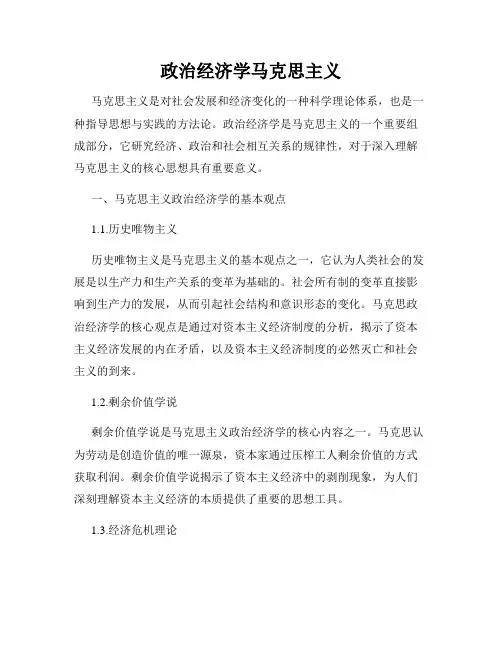 政治经济学马克思主义

马克思主义是对社会发展和经济变化的一种科学理论体系，也是一种指导思想与实践的方法论。政治经济学是马克思主义的一个重要组成部分，它研究经济、政治和社会相互关系的规律性，对于深入理解马克思主义的核心思想具有重要意义。

一、马克思主义政治经济学的基本观点

1.1.历史唯物主义

历史唯物主义是马克思主义的基本观点之一，它认为人类社会的发展是以生产力和生产关系的变革为基础的。社会所有制的变革直接影响到生产力的发展，从而引起社会结构和意识形态的变化。马克思政治经济学的核心观点是通过对资本主义经济制度的分析，揭示了资本主义经济发展的内在矛盾，以及资本主义经济制度的必然灭亡和社会主义的到来。

1.2.剩余价值学说

剩余价值学说是马克思主义政治经济学的核心内容之一。马克思认为劳动是创造价值的唯一源泉，资本家通过压榨工人剩余价值的方式获取利润。剩余价值学说揭示了资本主义经济中的剥削现象，为人们深刻理解资本主义经济的本质提供了重要的思想工具。

1.3.经济危机理论